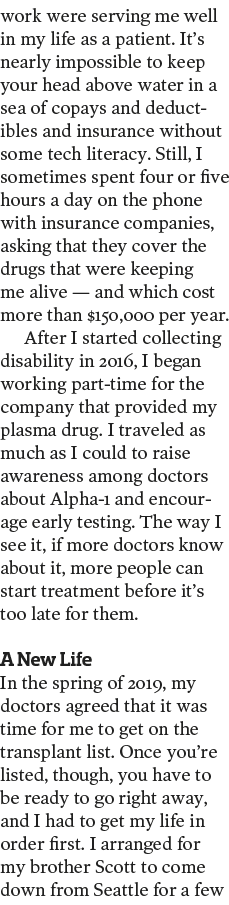 work were serving me well in my life as a patient. It's nearly impossible to keep your head above water in a sea of copays and deductibles and insurance without some tech literacy. Still, I sometimes spent four or five hours a day on the phone with insurance companies, asking that they cover the drugs that were keeping me alive — and which cost more than $150,000 per year.

After I started collecting disability in 2016, I began working part-time for the company that provided my plasma drug. I traveled as much as I could to raise awareness among doctors about Alpha-1 and encourage early testing. The way I see it, if more doctors know about it, more people can start treatment before it's too late for them.

A New Life
In the spring of 2019, my doctors agreed that it was time for me to get on the transplant list. Once you're listed, though, you have to be ready to go right away, and I had to get my life in order first. I arranged for my brother Scott to come down from Seattle for a few